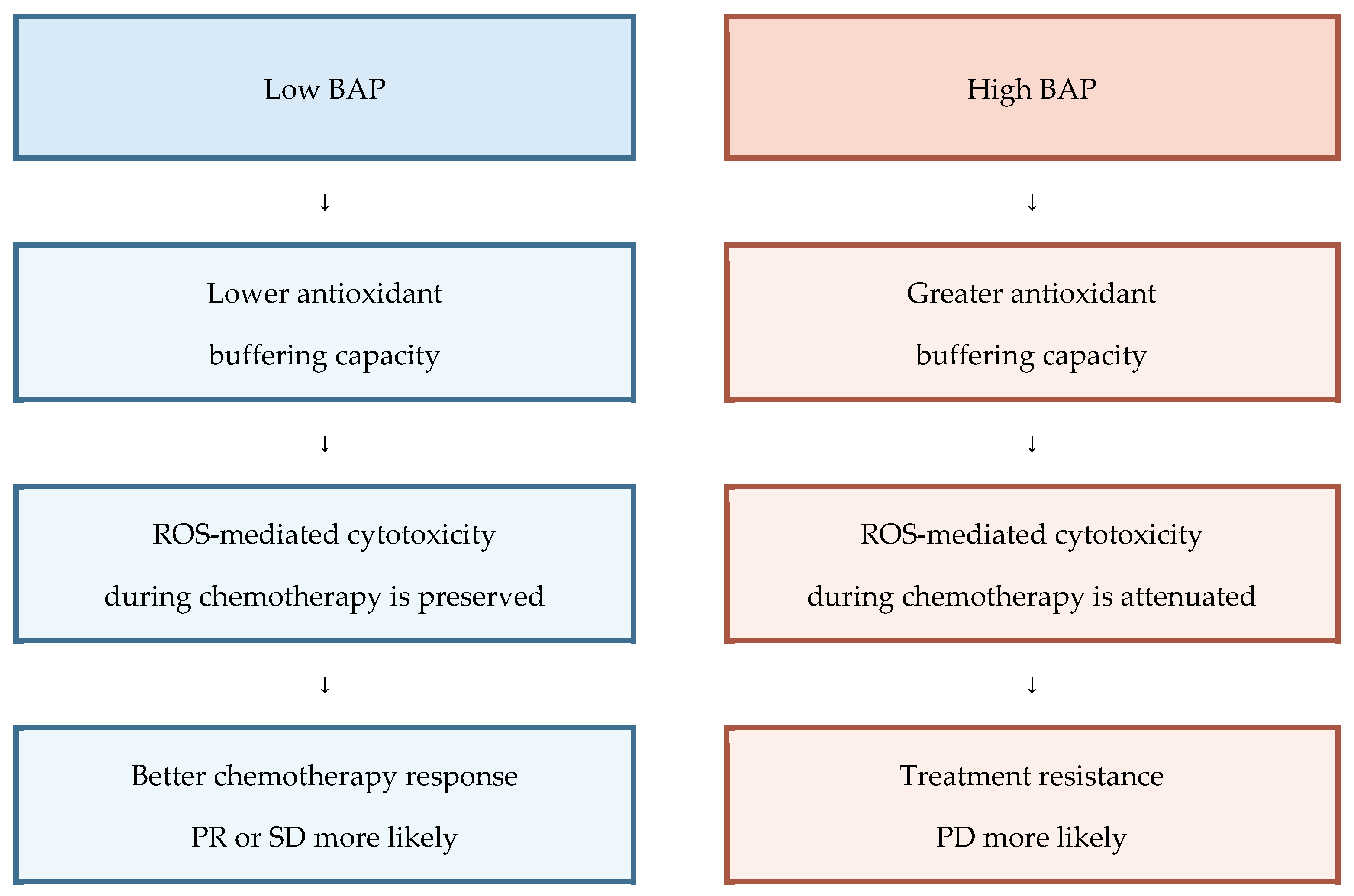 Low BAP

↓

Lower antioxidant buffering capacity

↓

ROS-mediated cytotoxicity during chemotherapy is preserved

↓

Better chemotherapy response

PR or SD more likely

High BAP

↓

Greater antioxidant buffering capacity

↓

ROS-mediated cytotoxicity during chemotherapy is attenuated

↓

Treatment resistance

PD more likely